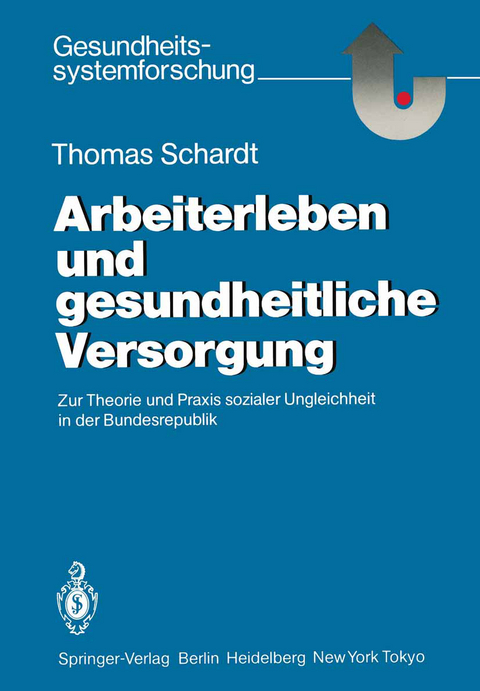 Gesundheitssystemforschung

Thomas Schardt

Arbeiterleben und gesundheitliche Versorgung

Zur Theorie und Praxis sozialer Ungleichheit in der Bundesrepublik

Springer-Verlag Berlin Heidelberg New York Tokyo